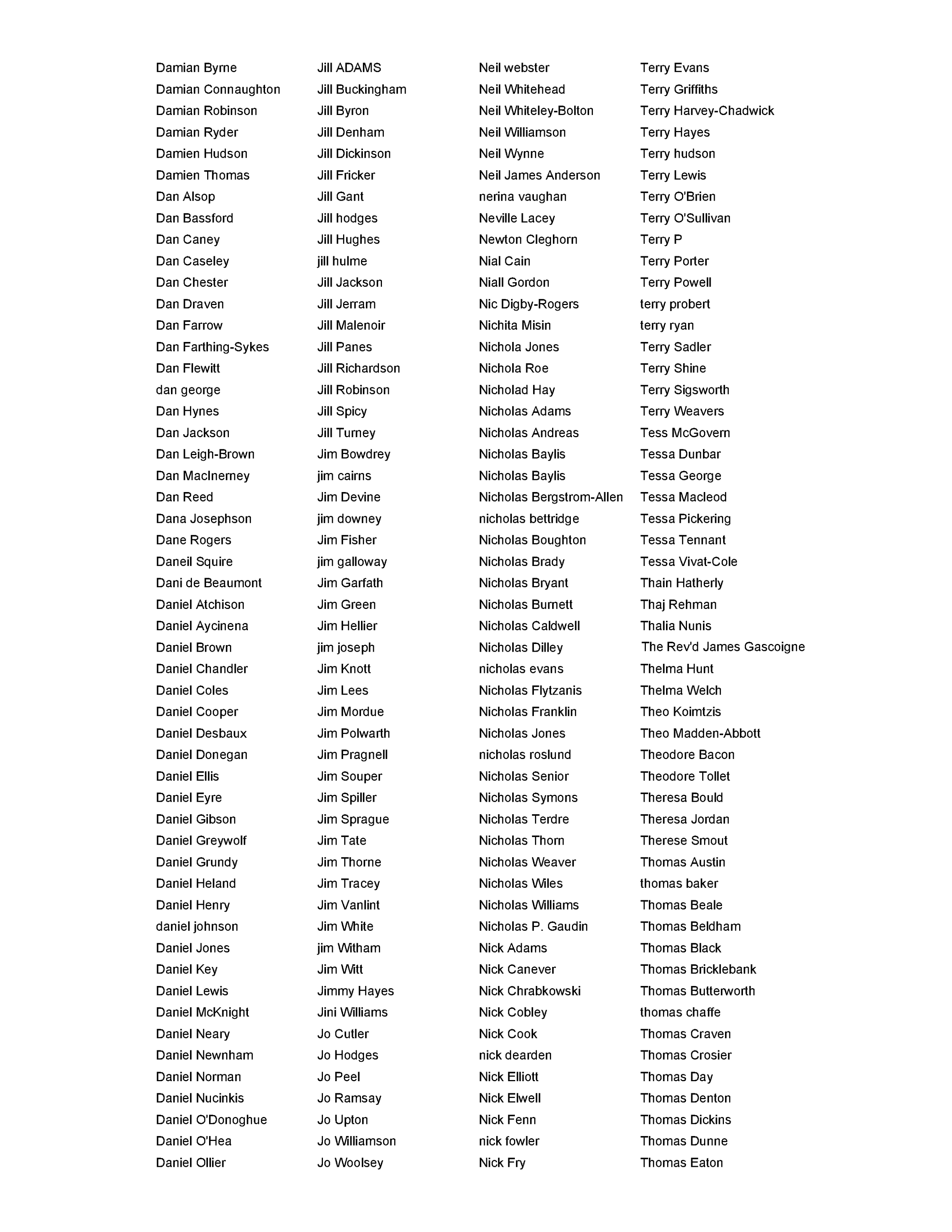 Damian Byrne
Damian Connaughton
Damian Robinson
Damian Ryder
Damien Hudson
Damien Thomas
Dan Alsop
Dan Bassford
Dan Caney
Dan Caseley
Dan Chester
Dan Draven
Dan Farrow
Dan Farthing-Sykes
Dan Flewitt
dan george
Dan Hynes
Dan Jackson
Dan Leigh-Brown
Dan MacInerney
Dan Reed
Dana Josephson
Dane Rogers
Daneil Squire
Dani de Beaumont
Daniel Atchison
Daniel Aycinena
Daniel Brown
Daniel Chandler
Daniel Coles
Daniel Cooper
Daniel Desbaux
Daniel Donegan
Daniel Ellis
Daniel Eyre
Daniel Gibson
Daniel Greywolf
Daniel Grundy
Daniel Heland
Daniel Henry
daniel johnson
Daniel Jones
Daniel Key
Daniel Lewis
Daniel McKnight
Daniel Neary
Daniel Newnham
Daniel Norman
Daniel Nucinkis
Daniel O'Donoghue
Daniel O'Hea
Daniel Ollier

Jill ADAMS
Jill Buckingham
Jill Byron
Jill Denham
Jill Dickinson
Jill Fricker
Jill Gant
Jill hodges
Jill Hughes
jill hulme
Jill Jackson
Jill Jerram
Jill Malenoir
Jill Panes
Jill Richardson
Jill Robinson
Jill Spicy
Jill Turney
Jim Bowdrey
jim cairns
Jim Devine
jim downey
Jim Fisher
jim galloway
Jim Garfath
Jim Green
Jim Hellier
jim joseph
Jim Knott
Jim Lees
Jim Mordue
Jim Polwarth
Jim Pragnell
Jim Souper
Jim Spiller
Jim Sprague
Jim Tate
Jim Thorne
Jim Tracey
Jim Vanlint
Jim White
jim Witham
Jim Witt
Jimmy Hayes
Jini Williams
Jo Cutler
Jo Hodges
Jo Peel
Jo Ramsay
Jo Upton
Jo Williamson
Jo Woolsey

Neil webster
Neil Whitehead
Neil Whiteley-Bolton
Neil Williamson
Neil Wynne
Neil James Anderson
nerina vaughan
Neville Lacey
Newton Cleghorn
Nial Cain
Niall Gordon
Nic Digby-Rogers
Nichita Misin
Nichola Jones
Nichola Roe
Nicholad Hay
Nicholas Adams
Nicholas Andreas
Nicholas Baylis
Nicholas Baylis
Nicholas Bergstrom-Allen
nicholas bettridge
Nicholas Boughton
Nicholas Brady
Nicholas Bryant
Nicholas Burnett
Nicholas Caldwell
Nicholas Dilley
nicholas evans
Nicholas Flytzanis
Nicholas Franklin
Nicholas Jones
nicholas roslund
Nicholas Senior
Nicholas Symons
Nicholas Terdre
Nicholas Thorn
Nicholas Weaver
Nicholas Wiles
Nicholas Williams
Nicholas P. Gaudin
Nick Adams
Nick Canever
Nick Chrabkowski
Nick Cobley
Nick Cook
nick dearden
Nick Elliott
Nick Elwell
Nick Fenn
nick fowler
Nick Fry

Terry Evans
Terry Griffiths
Terry Harvey-Chadwick
Terry Hayes
Terry hudson
Terry Lewis
Terry O'Brien
Terry O'Sullivan
Terry P
Terry Porter
Terry Powell
terry probert
terry ryan
Terry Sadler
Terry Shine
Terry Sigsworth
Terry Weavers
Tess McGovern
Tessa Dunbar
Tessa George
Tessa Macleod
Tessa Pickering
Tessa Tennant
Tessa Vivat-Cole
Thain Hatherly
Thaj Rehman
Thalia Nunis
The Rev'd James Gascoigne
Thelma Hunt
Thelma Welch
Theo Koimtzis
Theo Madden-Abbott
Theodore Bacon
Theodore Tollet
Theresa Bould
Theresa Jordan
Therese Smout
Thomas Austin
thomas baker
Thomas Beale
Thomas Beldham
Thomas Black
Thomas Bricklebank
Thomas Butterworth
thomas chaffe
Thomas Craven
Thomas Crosier
Thomas Day
Thomas Denton
Thomas Dickins
Thomas Dunne
Thomas Eaton